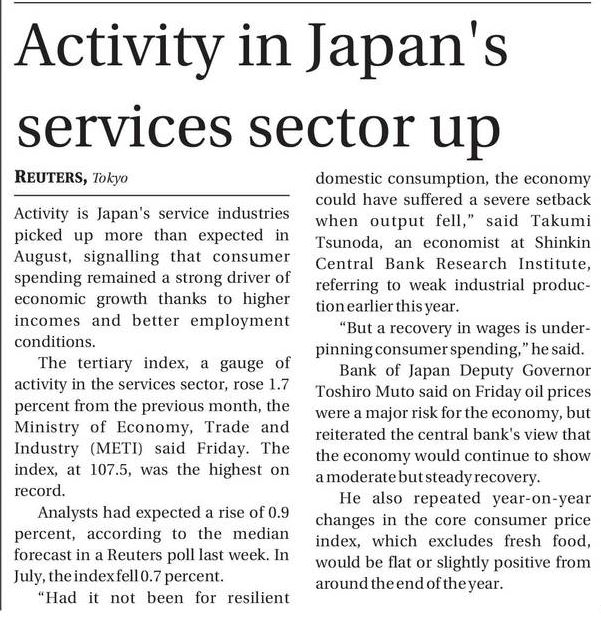 Activity in Japan's services sector up

REUTERS, Tokyo

Activity is Japan's service industries picked up more than expected in August, signalling that consumer spending remained a strong driver of economic growth thanks to higher incomes and better employment conditions.

The tertiary index, a gauge of activity in the services sector, rose 1.7 percent from the previous month, the Ministry of Economy, Trade and Industry (METI) said Friday. The index, at 107.5, was the highest on record.

Analysts had expected a rise of 0.9 percent, according to the median forecast in a Reuters poll last week. In July, the index fell 0.7 percent.

"Had it not been for resilient domestic consumption, the economy could have suffered a severe setback when output fell," said Takumi Tsunoda, an economist at Shinkin Central Bank Research Institute, referring to weak industrial production earlier this year.

"But a recovery in wages is underpinning consumer spending," he said.

Bank of Japan Deputy Governor Toshiro Muto said on Friday oil prices were a major risk for the economy, but reiterated the central bank's view that the economy would continue to show a moderate but steady recovery.

He also repeated year-on-year changes in the core consumer price index, which excludes fresh food, would be flat or slightly positive from around the end of the year.